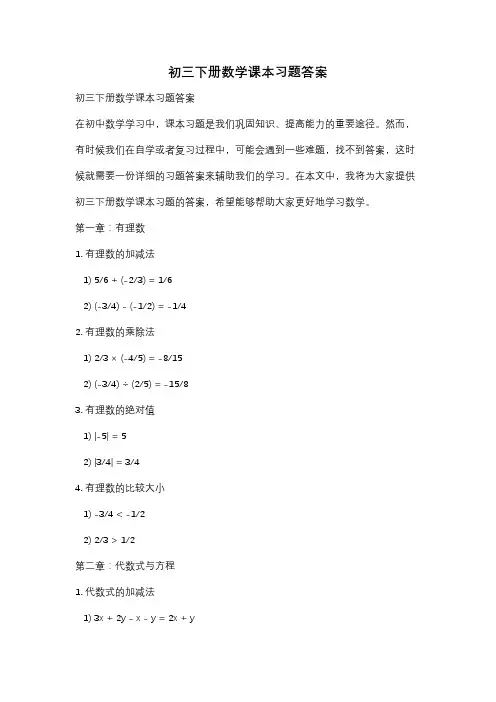 初三下册数学课本习题答案

初三下册数学课本习题答案

在初中数学学习中，课本习题是我们巩固知识、提高能力的重要途径。然而，有时候我们在自学或者复习过程中，可能会遇到一些难题，找不到答案，这时候就需要一份详细的习题答案来辅助我们的学习。在本文中，我将为大家提供初三下册数学课本习题的答案，希望能够帮助大家更好地学习数学。

第一章：有理数

1. 有理数的加减法

1) $5/6 + (-2/3) = 1/6$

2) $(-3/4) - (-1/2) = -1/4$

2. 有理数的乘除法

1) $2/3 \times (-4/5) = -8/15$

2) $(-3/4) \div (2/5) = -15/8$

3. 有理数的绝对值

1) $|-5| = 5$

2) $|3/4| = 3/4$

4. 有理数的比较大小

1) $-3/4 < -1/2$

2) $2/3 > 1/2$

第二章：代数式与方程

1. 代数式的加减法

1) $3x + 2y - x - y = 2x + y$